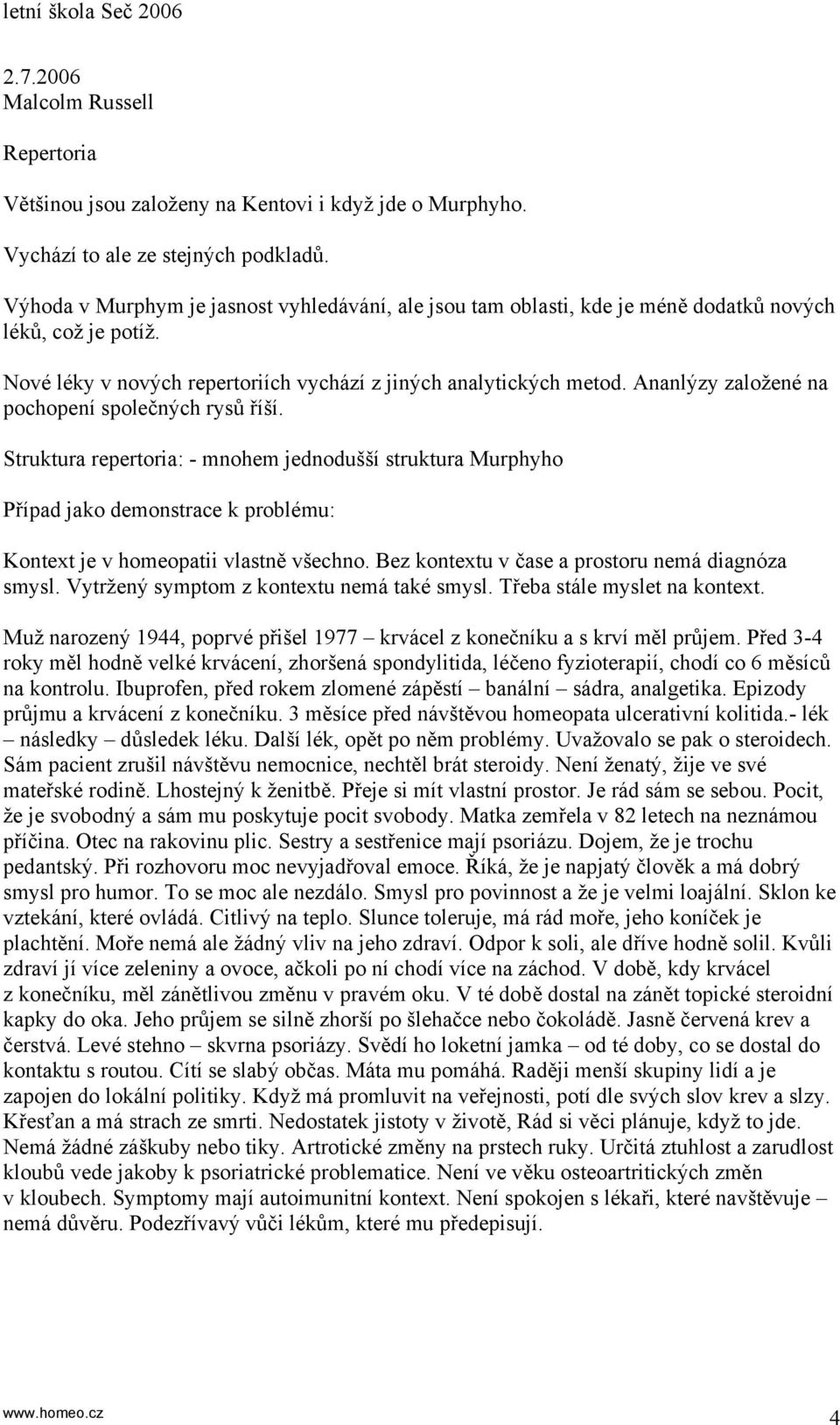 letní škola Seč 2006

2.7.2006
Malcolm Russell

Repertoria

Většinou jsou založeny na Kentovi i když jde o Murphyho.

Vychází to ale ze stejných podkladů.

Výhoda v Murphym je jasnost vyhledávání, ale jsou tam oblasti, kde je méně dodatků nových léků, což je potíž.

Nové léky v nových repertoriích vychází z jiných analytických metod. Ananlýzy založené na pochopení společných rysů říší.

Struktura repertoria: - mnohem jednodušší struktura Murphyho

Případ jako demonstrace k problému:

Kontext je v homeopatii vlastně všechno. Bez kontextu v čase a prostoru nemá diagnóza smysl. Vytržený symptom z kontextu nemá také smysl. Třeba stále myslet na kontext.

Muž narozený 1944, poprvé přišel 1977 – krvácel z konečníku a s krví měl průjem. Před 3-4 roky měl hodně velké krvácení, zhoršená spondylitida, léčeno fyzioterapií, chodí co 6 měsíců na kontrolu. Ibuprofen, před rokem zlomené zápěstí – banální – sádra, analgetika. Epizody průjmu a krvácení z konečníku. 3 měsíce před návštěvou homeopata ulcerativní kolitida.- lék – následky – důsledek léku. Další lék, opět po něm problémy. Uvažovalo se pak o steroidech. Sám pacient zrušil návštěvu nemocnice, nechtěl brát steroidy. Není ženatý, žije ve své mateřské rodině. Lhostejný k ženitbě. Přeje si mít vlastní prostor. Je rád sám se sebou. Pocit, že je svobodný a sám mu poskytuje pocit svobody. Matka zemřela v 82 letech na neznámou příčina. Otec na rakovinu plic. Sestry a sestřenice mají psoriázu. Dojem, že je trochu pedantský. Při rozhovoru moc nevyjadřoval emoce. Říká, že je napjatý člověk a má dobrý smysl pro humor. To se moc ale nezdálo. Smysl pro povinnost a že je velmi loajální. Sklon ke vztekání, které ovládá. Citlivý na teplo. Slunce toleruje, má rád moře, jeho koníček je plachtění. Moře nemá ale žádný vliv na jeho zdraví. Odpor k soli, ale dříve hodně solil. Kvůli zdraví jí více zeleniny a ovoce, ačkoli po ní chodí více na záchod. V době, kdy krvácel z konečníku, měl zánětlivou změnu v pravém oku. V té době dostal na zánět topické steroidní kapky do oka. Jeho průjem se silně zhorší po šlehačce nebo čokoládě. Jasně červená krev a čerstvá. Levé stehno – skvrna psoriázy. Svědí ho loketní jamka – od té doby, co se dostal do kontaktu s routou. Cítí se slabý občas. Máta mu pomáhá. Raději menší skupiny lidí a je zapojen do lokální politiky. Když má promluvit na veřejnosti, potí dle svých slov krev a slzy. Křesťan a má strach ze smrti. Nedostatek jistoty v životě, Rád si věci plánuje, když to jde. Nemá žádné záškuby nebo tiky. Artrotické změny na prstech ruky. Určitá ztuhlost a zarudlost kloubů vede jakoby k psoriatrické problematice. Není ve věku osteoartritických změn v kloubech. Symptomy mají autoimunitní kontext. Není spokojen s lékaři, které navštěvuje – nemá důvěru. Podezřívavý vůči lékům, které mu předepisují.

www.homeo.cz 4